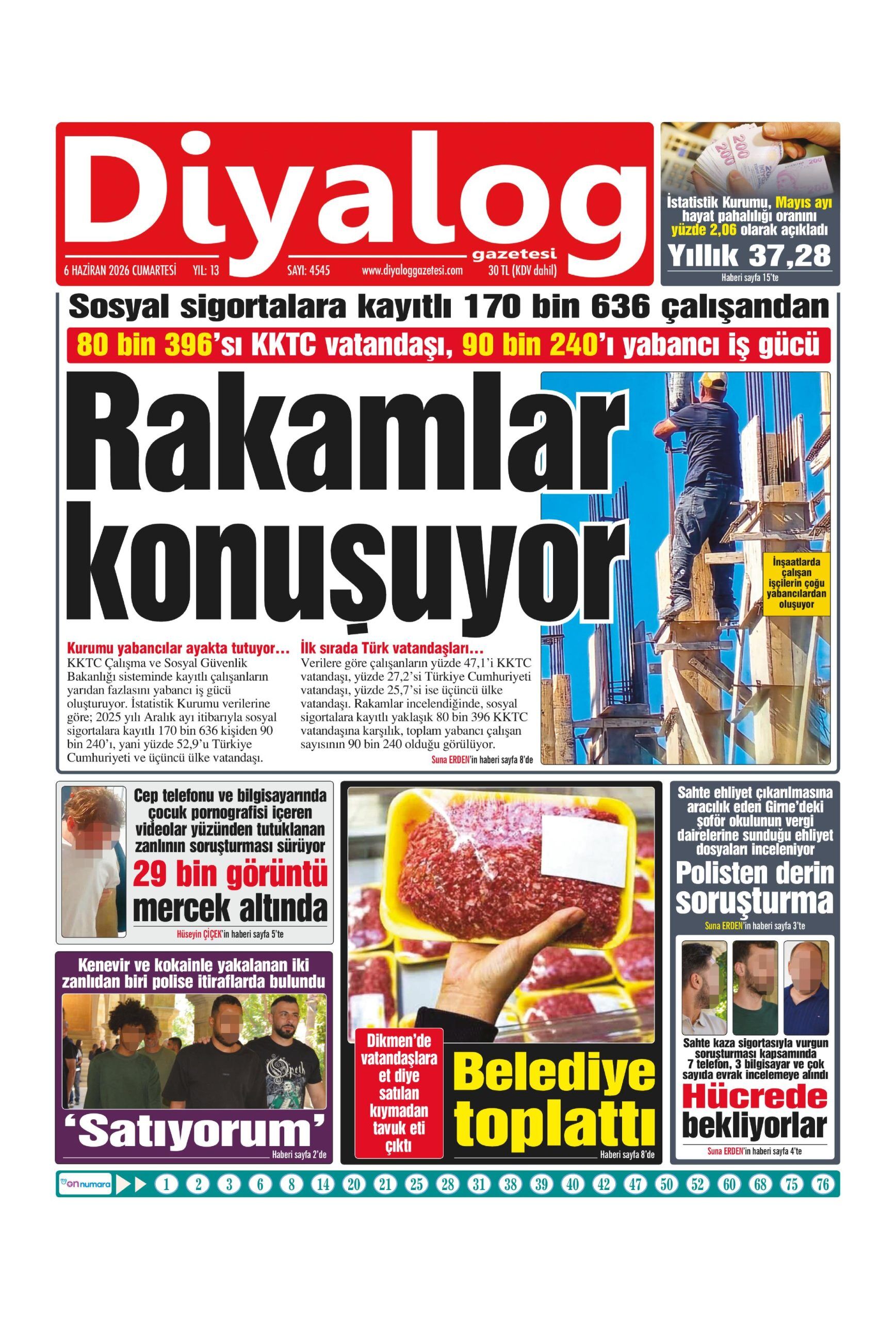 Diyalog
gazetesi
6 HAZİRAN 2026 CUMARTESİ YIL: 13 SAYI: 4545 www.diyaloggazetesi.com 30 TL (KDV dahil)

İstatistik Kurumu, Mayıs ayı hayat pahalılığı oranını yüzde 2,06 olarak açıkladı
Yıllık 37,28
Haberi sayfa 15'te

Sosyal sigortalara kayıtlı 170 bin 636 çalışandan
80 bin 396'sı KKTC vatandaşı, 90 bin 240'ı yabancı iş gücü

Rakamlar konuşuyor

İnşaatlarda çalışan işçilerin çoğu yabancılardan oluşuyor

Kurumu yabancılar ayakta tutuyor…
KKTC Çalışma ve Sosyal Güvenlik Bakanlığı sisteminde kayıtlı çalışanların yarıdan fazlasını yabancı iş gücü oluşturuyor. İstatistik Kurumu verilerine göre; 2025 yılı Aralık ayı itibarıyla sosyal sigortalara kayıtlı 170 bin 636 kişiden 90 bin 240'ı, yani yüzde 52,9'u Türkiye Cumhuriyeti ve üçüncü ülke vatandaşı.

İlk sırada Türk vatandaşları…
Verilere göre çalışanların yüzde 47,1'i KKTC vatandaşı, yüzde 27,2'si Türkiye Cumhuriyeti vatandaşı, yüzde 25,7'si ise üçüncü ülke vatandaşı. Rakamlar incelendiğinde, sosyal sigortalara kayıtlı yaklaşık 80 bin 396 KKTC vatandaşına karşılık, toplam yabancı çalışan sayısının 90 bin 240 olduğu görülüyor.
Suna ERDEN'in haberi sayfa 8'de

Cep telefonu ve bilgisayarında çocuk pornografisi içeren videolar yüzünden tutuklanan zanlının soruşturması sürüyor
29 bin görüntü mercek altında
Hüseyin ÇİÇEK'in haberi sayfa 5'te

Kenevir ve kokainle yakalanan iki zanlıdan biri polise itiraflarda bulundu
'Satıyorum'
Haberi sayfa 2'de

Dikmen'de vatandaşlara et diye satılan kıymadan tavuk eti çıktı
Belediye toplattı
Haberi sayfa 8'de

Sahte ehliyet çıkarılmasına aracılık eden Girne'deki şoför okulunun vergi dairelerine sunduğu ehliyet dosyaları inceleniyor
Polisten derin soruşturma
Suna ERDEN'in haberi sayfa 3'te

Sahte kaza sigortasıyla vurgun soruşturması kapsamında 7 telefon, 3 bilgisayar ve çok sayıda evrak incelemeye alındı
Hücrede bekliyorlar
Suna ERDEN'in haberi sayfa 4'te

on numara 1 2 3 6 8 14 20 21 25 28 31 38 39 40 42 47 50 52 60 68 75 76